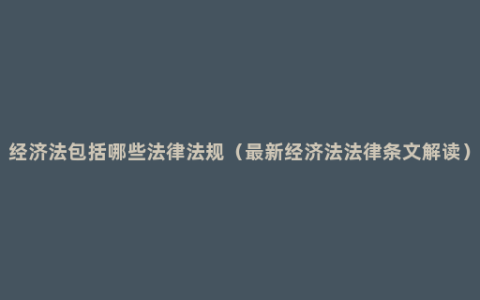 经济法包括哪些法律法规（最新经济法法律条文解读）